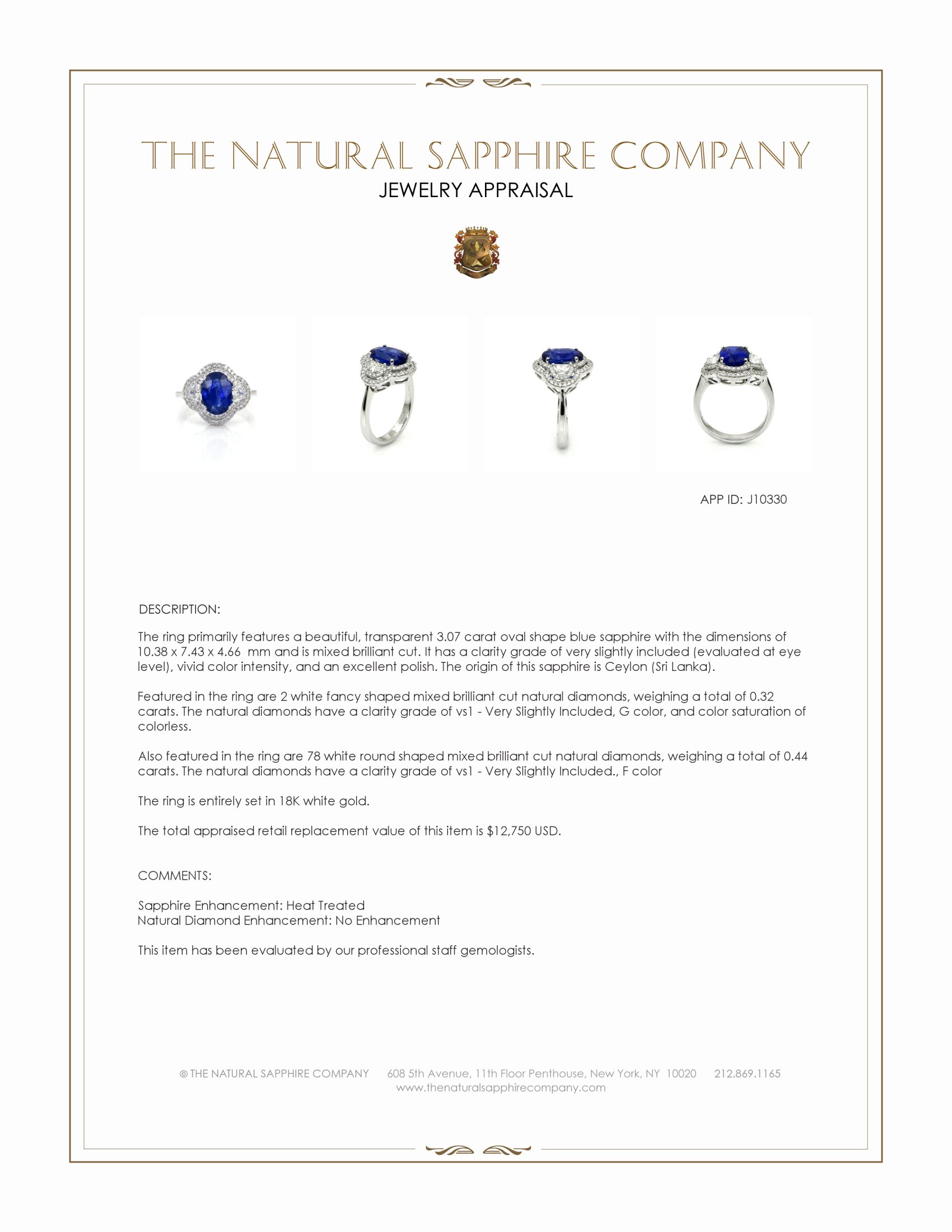 THE NATURAL SAPPHIRE COMPANY
JEWELRY APPRAISAL

APP ID: J10330

DESCRIPTION:

The ring primarily features a beautiful, transparent 3.07 carat oval shape blue sapphire with the dimensions of 10.38 x 7.43 x 4.66 mm and is mixed brilliant cut. It has a clarity grade of very slightly included (evaluated at eye level), vivid color intensity, and an excellent polish. The origin of this sapphire is Ceylon (Sri Lanka).

Featured in the ring are 2 white fancy shaped mixed brilliant cut natural diamonds, weighing a total of 0.32 carats. The natural diamonds have a clarity grade of vs1 - Very Slightly Included, G color, and color saturation of colorless.

Also featured in the ring are 78 white round shaped mixed brilliant cut natural diamonds, weighing a total of 0.44 carats. The natural diamonds have a clarity grade of vs1 - Very Slightly Included., F color

The ring is entirely set in 18K white gold.

The total appraised retail replacement value of this item is $12,750 USD.

COMMENTS:

Sapphire Enhancement: Heat Treated
Natural Diamond Enhancement: No Enhancement

This item has been evaluated by our professional staff gemologists.

© THE NATURAL SAPPHIRE COMPANY 608 5th Avenue, 11th Floor Penthouse, New York, NY 10020 212.869.1165
www.thenaturalsapphirecompany.com